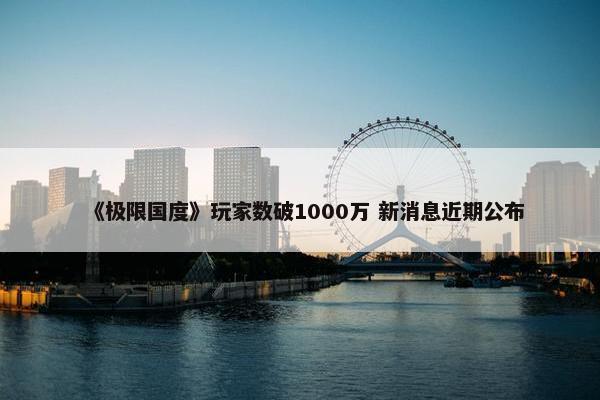 《极限国度》玩家数破1000万 新消息近期公布